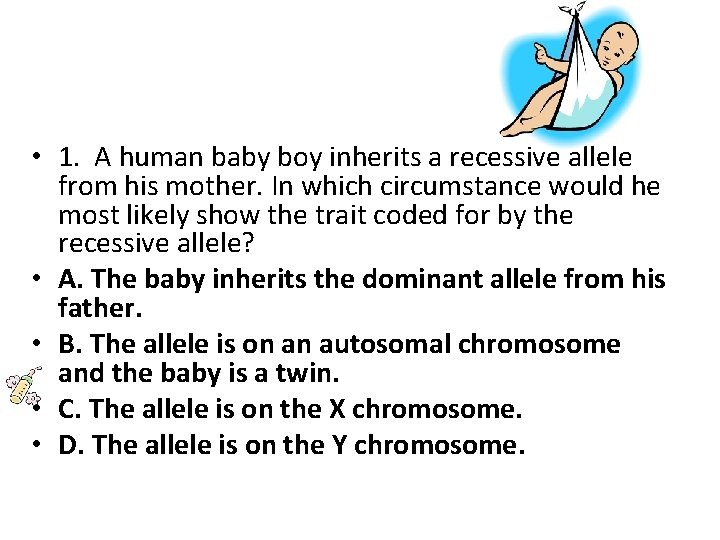 • 1. A human baby boy inherits a recessive allele from his mother. In which circumstance would he most likely show the trait coded for by the recessive allele?

• A. The baby inherits the dominant allele from his father.

• B. The allele is on an autosomal chromosome and the baby is a twin.

• C. The allele is on the X chromosome.

• D. The allele is on the Y chromosome.